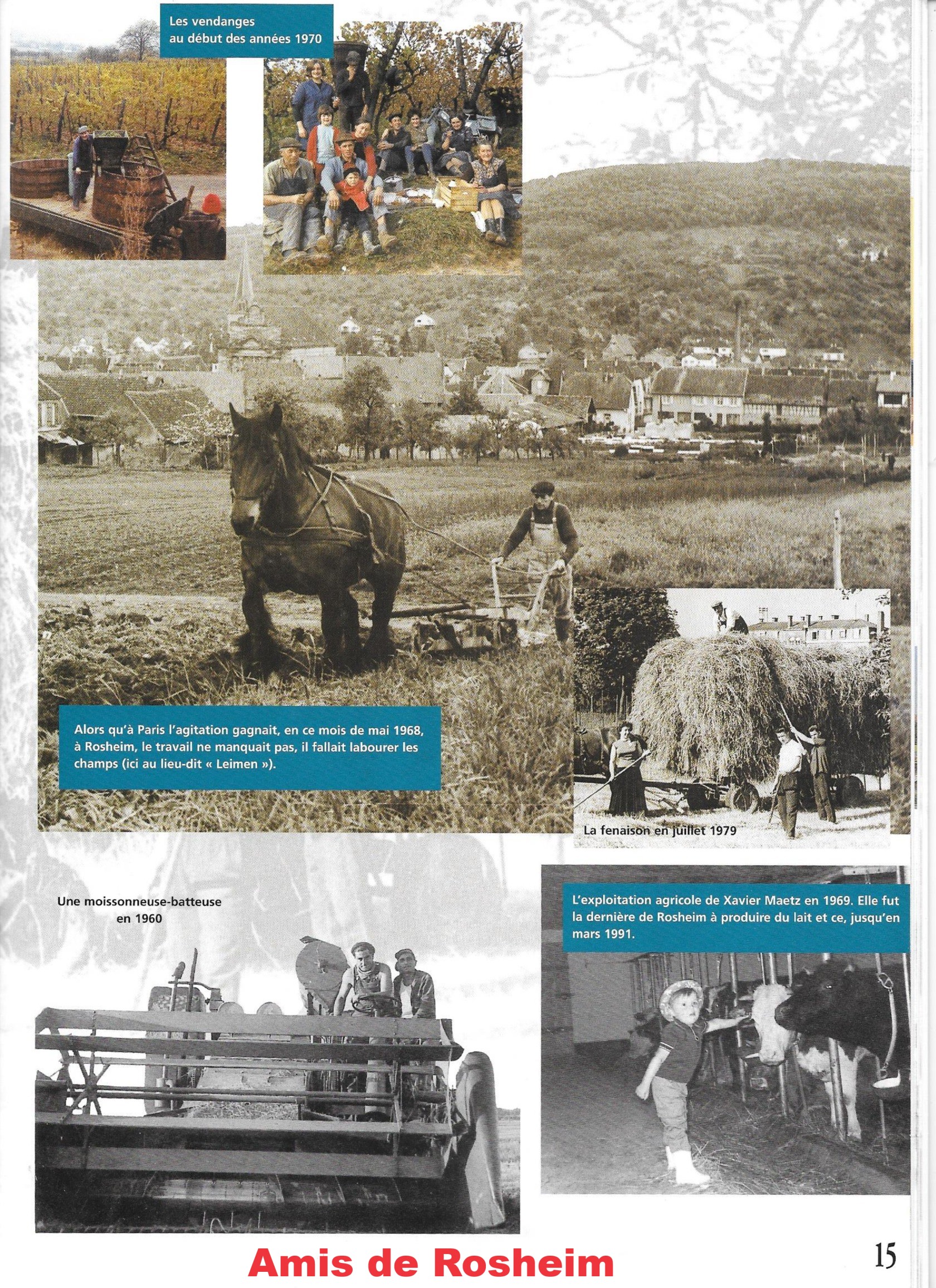 Les vendanges au début des années 1970

Alors qu'à Paris l'agitation gagnait, en ce mois de mai 1968, à Rosheim, le travail ne manquait pas, il fallait labourer les champs (ici au lieu-dit « Leimen »).

La fenaison en juillet 1979

Une moissonneuse-batteuse en 1960

L'exploitation agricole de Xavier Maetz en 1969. Elle fut la dernière de Rosheim à produire du lait et ce, jusqu'en mars 1991.

Amis de Rosheim

15